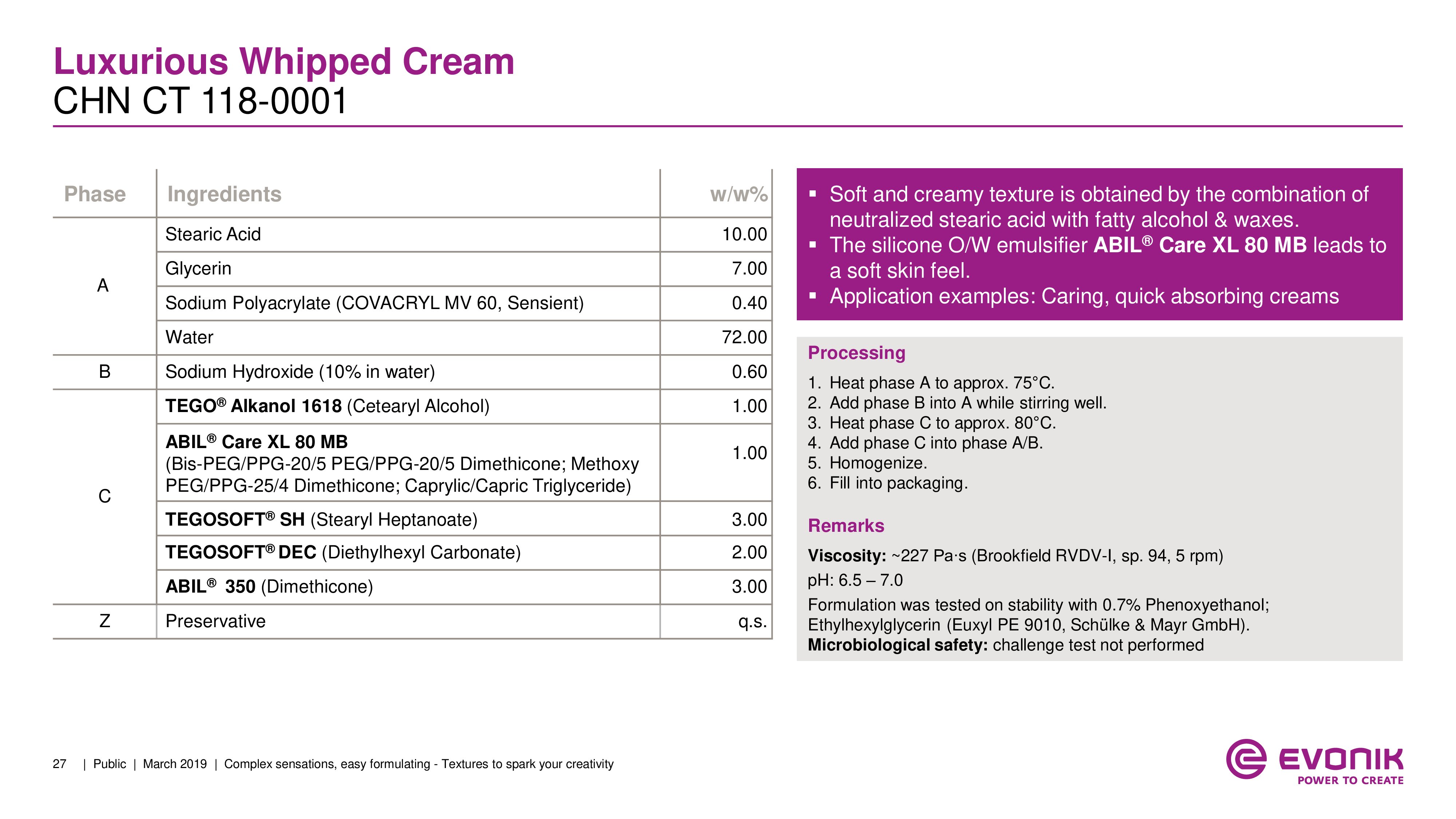 Luxurious Whipped Cream
CHN CT 118-0001

| Phase | Ingredients | w/w% |
|---|---|---|
| A | Stearic Acid | 10.00 |
| | Glycerin | 7.00 |
| | Sodium Polyacrylate (COVACRYL MV 60, Sensient) | 0.40 |
| | Water | 72.00 |
| B | Sodium Hydroxide (10% in water) | 0.60 |
| C | TEGO® Alkanol 1618 (Cetearyl Alcohol) | 1.00 |
| | ABIL® Care XL 80 MB (Bis-PEG/PPG-20/5 PEG/PPG-20/5 Dimethicone; Methoxy PEG/PPG-25/4 Dimethicone; Caprylic/Capric Triglyceride) | 1.00 |
| | TEGOSOFT® SH (Stearyl Heptanoate) | 3.00 |
| | TEGOSOFT® DEC (Diethylhexyl Carbonate) | 2.00 |
| | ABIL® 350 (Dimethicone) | 3.00 |
| Z | Preservative | q.s. |

▪ Soft and creamy texture is obtained by the combination of neutralized stearic acid with fatty alcohol & waxes.
▪ The silicone O/W emulsifier ABIL® Care XL 80 MB leads to a soft skin feel.
▪ Application examples: Caring, quick absorbing creams

Processing
1. Heat phase A to approx. 75°C.
2. Add phase B into A while stirring well.
3. Heat phase C to approx. 80°C.
4. Add phase C into phase A/B.
5. Homogenize.
6. Fill into packaging.

Remarks
Viscosity: ~227 Pa·s (Brookfield RVDV-I, sp. 94, 5 rpm)
pH: 6.5 – 7.0
Formulation was tested on stability with 0.7% Phenoxyethanol; Ethylhexylglycerin (Euxyl PE 9010, Schülke & Mayr GmbH).
Microbiological safety: challenge test not performed

27 | Public | March 2019 | Complex sensations, easy formulating - Textures to spark your creativity

EVONIK
POWER TO CREATE